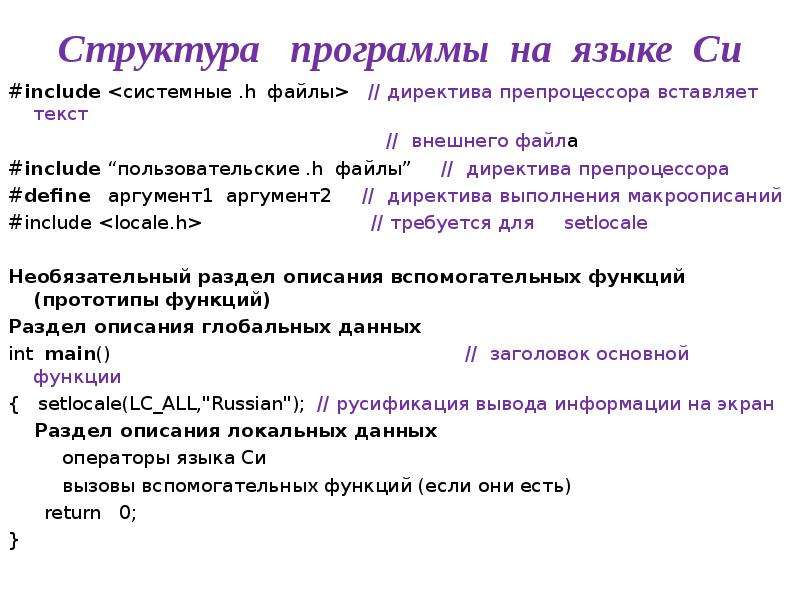 Структура программы на языке Си

#include <системные .h файлы> // директива препроцессора вставляет текст

// внешнего файла

#include “пользовательские .h файлы” // директива препроцессора

#define аргумент1 аргумент2 // директива выполнения макроописаний

#include <locale.h> // требуется для setlocale

Необязательный раздел описания вспомогательных функций (прототипы функций)

Раздел описания глобальных данных

int main() // заголовок основной функции

{ setlocale(LC_ALL,"Russian"); // русификация вывода информации на экран

Раздел описания локальных данных

операторы языка Си

вызовы вспомогательных функций (если они есть)

return 0;

}